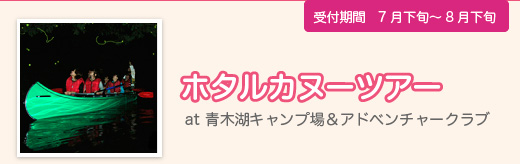 受付期間　7月下旬～8月下旬

ホタルカヌーツアー

at 青木湖キャンプ場＆アドベンチャークラブ